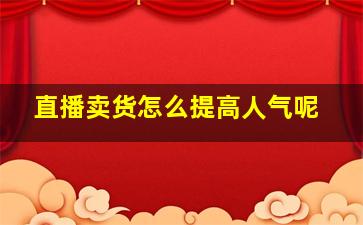 直播卖货怎么提高人气呢